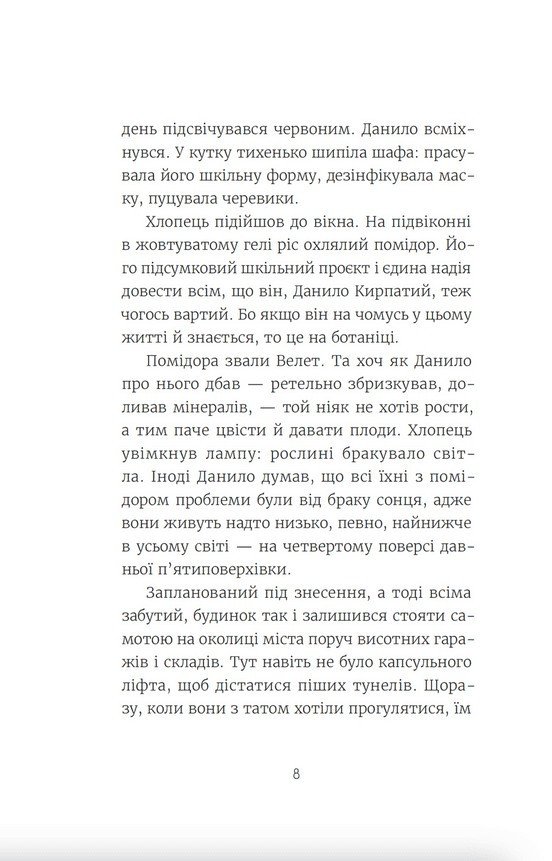 день підсвічувався червоним. Данило всміхнувся. У кутку тихенько шипіла шафа: прасувала його шкільну форму, дезінфікувала маску, пуцувала черевики.

Хлопець підійшов до вікна. На підвіконні в жовтуватому гелі ріс охлялий помідор. Його підсумковий шкільний проєкт і єдина надія довести всім, що він, Данило Кирпатий, теж чогось вартий. Бо якщо він на чомусь у цьому житті й знається, то це на ботаніці.

Помідора звали Велет. Та хоч як Данило про нього дбав — ретельно збризкував, доливав мінералів, — той ніяк не хотів рости, а тим паче цвісти й давати плоди. Хлопець увімкнув лампу: рослині бракувало світла. Іноді Данило думав, що всі їхні з помідором проблеми були від браку сонця, адже вони живуть надто низько, певно, найнижче в усьому світі — на четвертому поверсі давньої п'ятиповерхівки.

Запланований під знесення, а тоді всіма забутий, будинок так і залишився стояти самотою на околиці міста поруч висотних гаражів і складів. Тут навіть не було капсульного ліфта, щоб дістатися піших тунелів. Щоразу, коли вони з татом хотіли прогулятися, їм

8